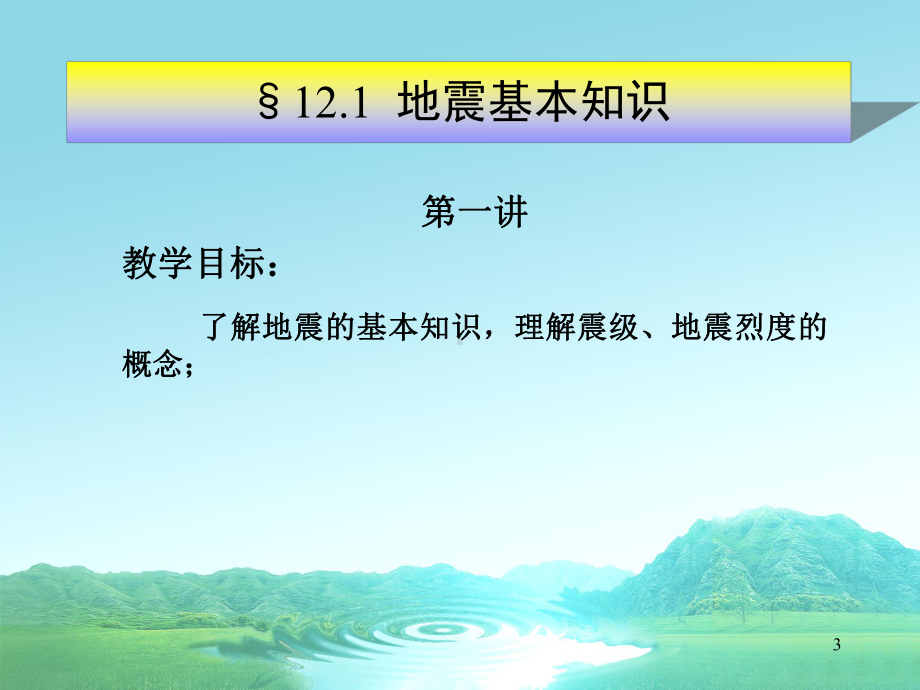 § 12.1 地震基本知识

第一讲

教学目标：

了解地震的基本知识，理解震级、地震烈度的概念；

3